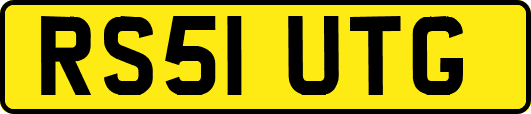 RS51 UTG